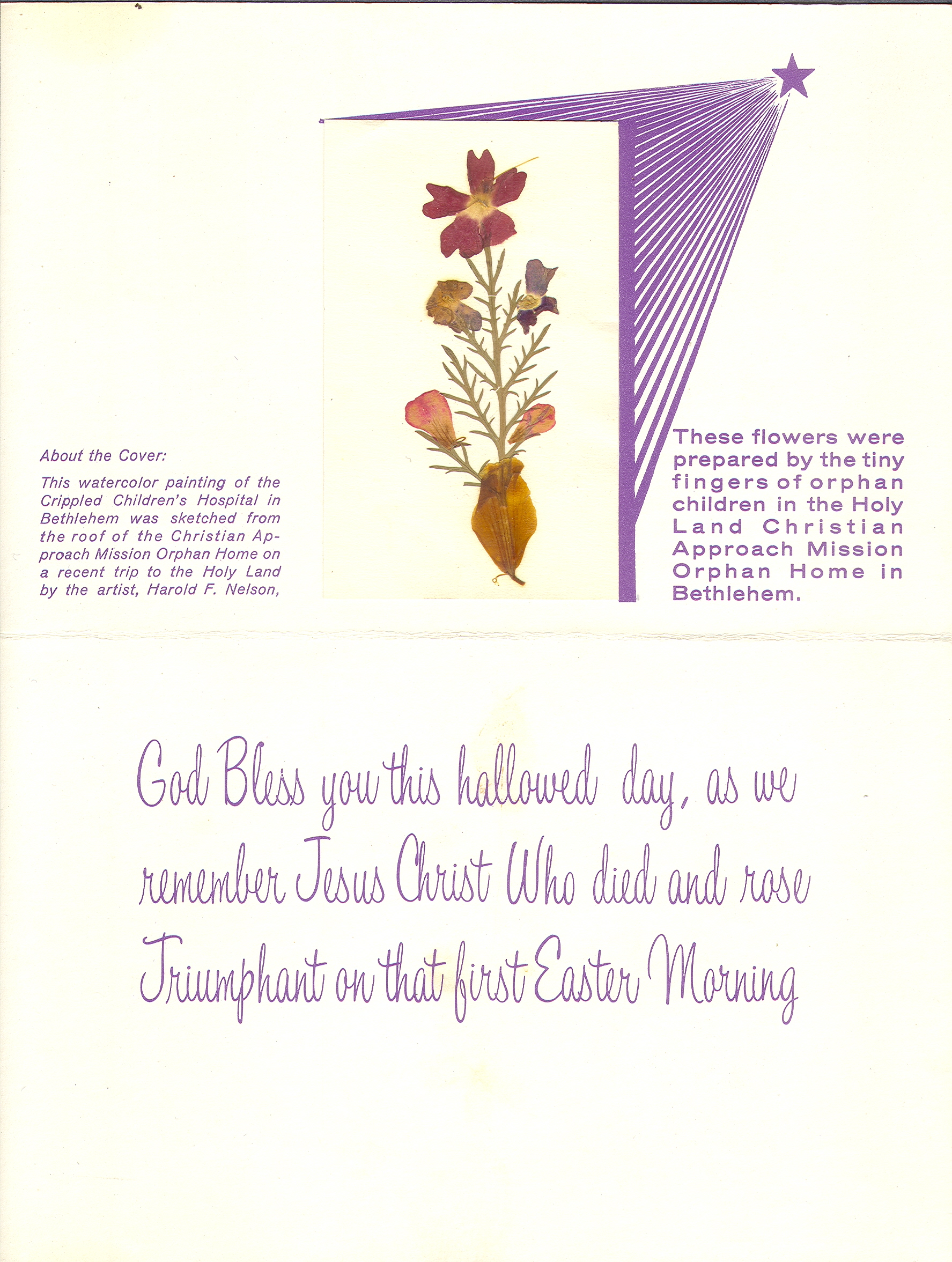 About the Cover:

This watercolor painting of the Crippled Children's Hospital in Bethlehem was sketched from the roof of the Christian Approach Mission Orphan Home on a recent trip to the Holy Land by the artist, Harold F. Nelson,

These flowers were prepared by the tiny fingers of orphan children in the Holy Land Christian Approach Mission Orphan Home in Bethlehem.

God Bless you this hallowed day, as we remember Jesus Christ Who died and rose Triumphant on that first Easter Morning